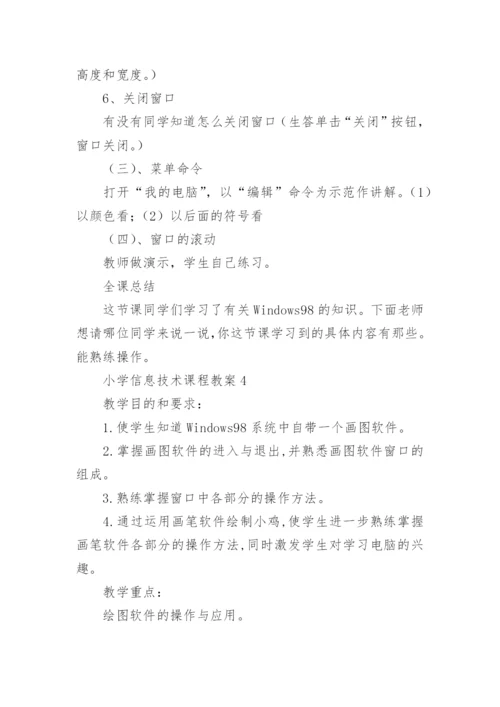 高度和宽度。）

6、关闭窗口

有没有同学知道怎么关闭窗口（生答单击“关闭”按钮，窗口关闭。）

（三）、菜单命令

打开“我的电脑”，以“编辑”命令为示范作讲解。（1）以颜色看；（2）以后面的符号看

（四）、窗口的滚动

教师做演示，学生自己练习。

全课总结

这节课同学们学习了有关Windows98的知识。下面老师想请哪位同学来说一说，你这节课学习到的具体内容有那些。能熟练操作。

小学信息技术课程教案4

教学目的和要求：

1.使学生知道Windows98系统中自带一个画图软件。

2.掌握画图软件的进入与退出，并熟悉画图软件窗口的组成。

3.熟练掌握窗口中各部分的操作方法。

4.通过运用画笔软件绘制小鸡，使学生进一步熟练掌握画笔软件各部分的操作方法，同时激发学生对学习电脑的兴趣。

教学重点：

绘图软件的操作与应用。